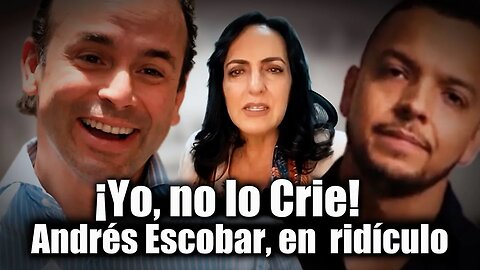 ¡Yo, no lo Crie!
Andrés Escobar, en ridículo